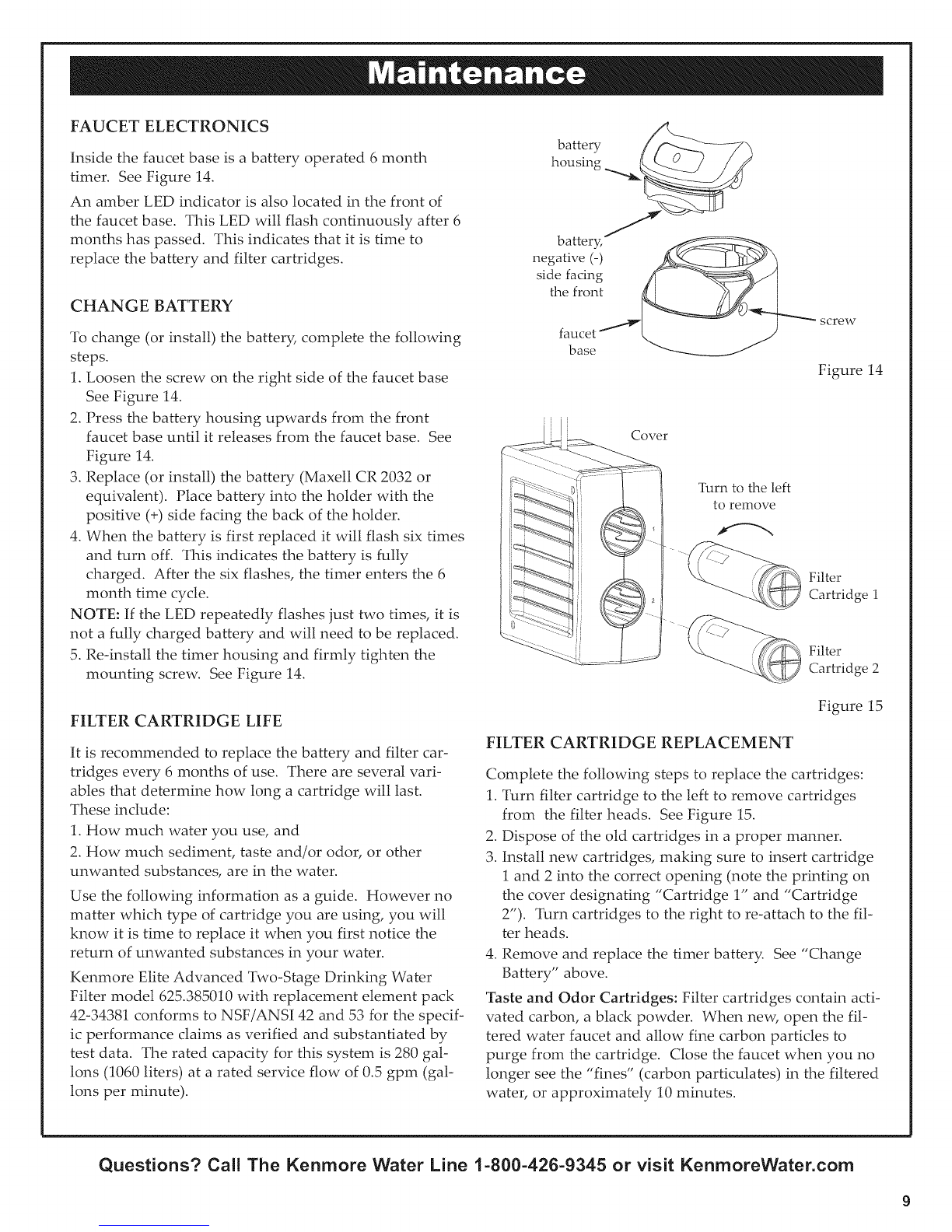 Maintenance

FAUCET ELECTRONICS

Inside the faucet base is a battery operated 6 month timer. See Figure 14.

An amber LED indicator is also located in the front of the faucet base. This LED will flash continuously after 6 months has passed. This indicates that it is time to replace the battery and filter cartridges.

CHANGE BATTERY

To change (or install) the battery, complete the following steps.

1. Loosen the screw on the right side of the faucet base See Figure 14.
2. Press the battery housing upwards from the front faucet base until it releases from the faucet base. See Figure 14.
3. Replace (or install) the battery (Maxell CR 2032 or equivalent). Place battery into the holder with the positive (+) side facing the back of the holder.
4. When the battery is first replaced it will flash six times and turn off. This indicates the battery is fully charged. After the six flashes, the timer enters the 6 month time cycle.

NOTE: If the LED repeatedly flashes just two times, it is not a fully charged battery and will need to be replaced.

5. Re-install the timer housing and firmly tighten the mounting screw. See Figure 14.

FILTER CARTRIDGE LIFE

It is recommended to replace the battery and filter cartridges every 6 months of use. There are several variables that determine how long a cartridge will last. These include:

1. How much water you use, and
2. How much sediment, taste and/or odor, or other unwanted substances, are in the water.

Use the following information as a guide. However no matter which type of cartridge you are using, you will know it is time to replace it when you first notice the return of unwanted substances in your water.

Kenmore Elite Advanced Two-Stage Drinking Water Filter model 625.385010 with replacement element pack 42-34381 conforms to NSF/ANSI 42 and 53 for the specific performance claims as verified and substantiated by test data. The rated capacity for this system is 280 gallons (1060 liters) at a rated service flow of 0.5 gpm (gallons per minute).

battery housing

battery, negative (-) side facing the front

faucet base

screw

Figure 14

Cover

Turn to the left to remove

1

2

Filter Cartridge 1

Filter Cartridge 2

Figure 15

FILTER CARTRIDGE REPLACEMENT

Complete the following steps to replace the cartridges:

1. Turn filter cartridge to the left to remove cartridges from the filter heads. See Figure 15.
2. Dispose of the old cartridges in a proper manner.
3. Install new cartridges, making sure to insert cartridge 1 and 2 into the correct opening (note the printing on the cover designating "Cartridge 1" and "Cartridge 2"). Turn cartridges to the right to re-attach to the filter heads.
4. Remove and replace the timer battery. See "Change Battery" above.

Taste and Odor Cartridges: Filter cartridges contain activated carbon, a black powder. When new, open the filtered water faucet and allow fine carbon particles to purge from the cartridge. Close the faucet when you no longer see the "fines" (carbon particulates) in the filtered water, or approximately 10 minutes.

Questions? Call The Kenmore Water Line 1-800-426-9345 or visit KenmoreWater.com

9